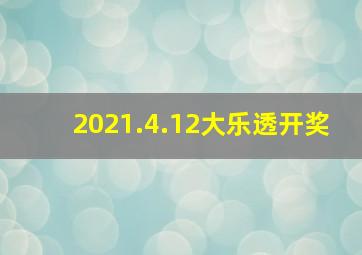 2021.4.12大乐透开奖